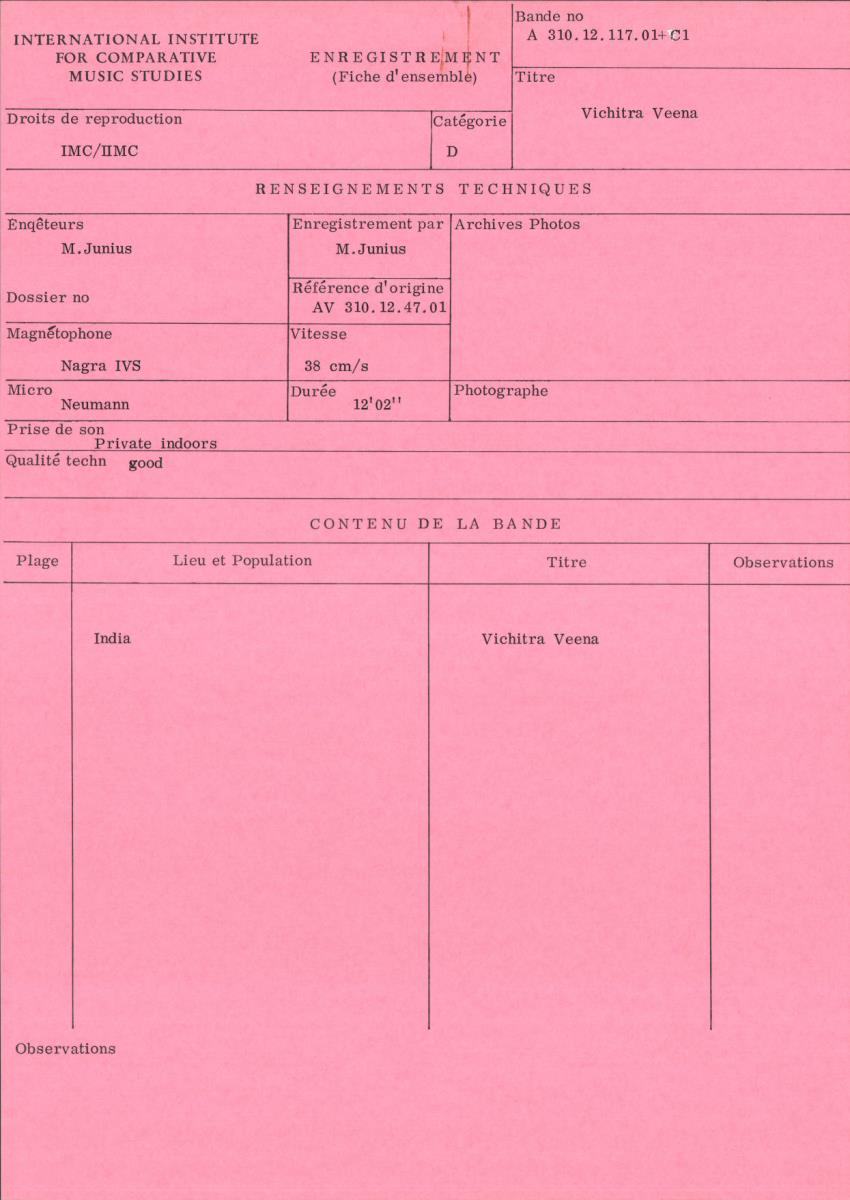 INTERNATIONAL INSTITUTE FOR COMPARATIVE MUSIC STUDIES

ENREGISTREMENT (Fiche d'ensemble)

Bande no
A 310.12.117.01+C1

Titre
Vichitra Veena

Droits de reproduction
IMC/IIMC

Catégorie
D

RENSEIGNEMENTS TECHNIQUES

Enqêteurs
M.Junius

Enregistrement par
M.Junius

Archives Photos

Dossier no

Référence d'origine
AV 310.12.47.01

Magnétophone
Nagra IVS

Vitesse
38 cm/s

Micro
Neumann

Durée
12'02''

Photographe

Prise de son
Private indoors

Qualité techn good

CONTENU DE LA BANDE

| Plage | Lieu et Population | Titre | Observations |
|---|---|---|---|
| | India | Vichitra Veena | |

Observations